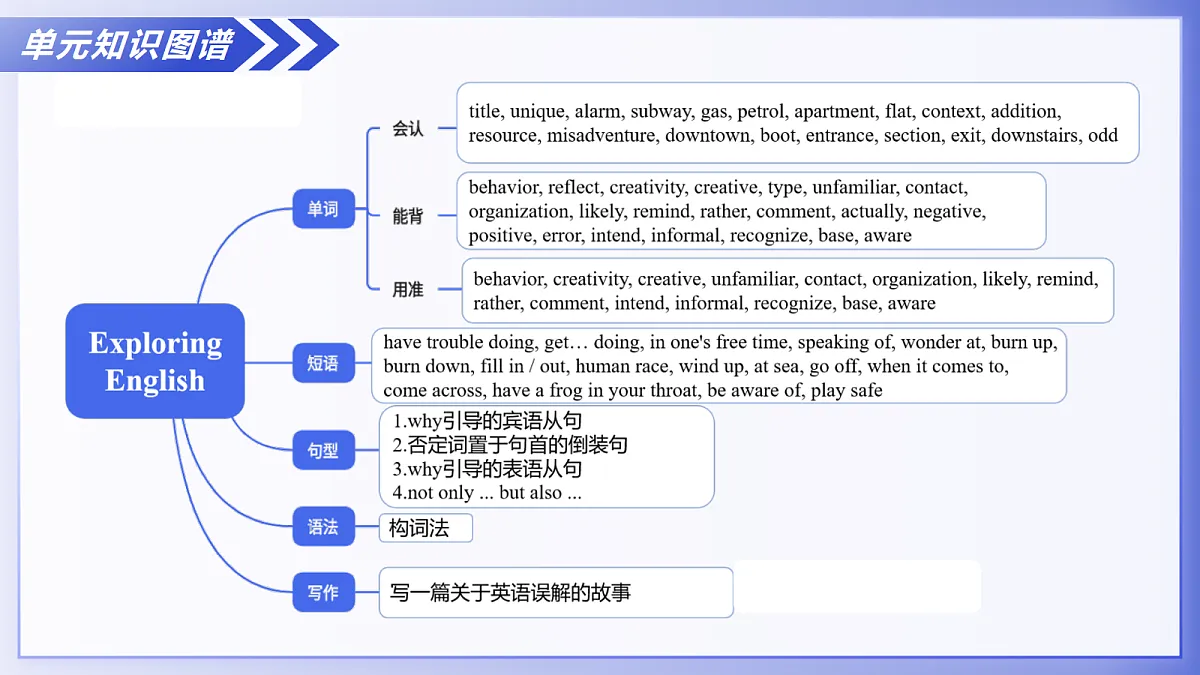 单元知识图谱

Exploring English

单词

会认

title, unique, alarm, subway, gas, petrol, apartment, flat, context, addition, resource, misadventure, downtown, boot, entrance, section, exit, downstairs, odd

能背

behavior, reflect, creativity, creative, type, unfamiliar, contact, organization, likely, remind, rather, comment, actually, negative, positive, error, intend, informal, recognize, base, aware

用准

behavior, creativity, creative, unfamiliar, contact, organization, likely, remind, rather, comment, intend, informal, recognize, base, aware

短语

have trouble doing, get… doing, in one's free time, speaking of, wonder at, burn up, burn down, fill in / out, human race, wind up, at sea, go off, when it comes to, come across, have a frog in your throat, be aware of, play safe

句型

1.why引导的宾语从句
2.否定词置于句首的倒装句
3.why引导的表语从句
4.not only ... but also ...

语法

构词法

写作

写一篇关于英语误解的故事